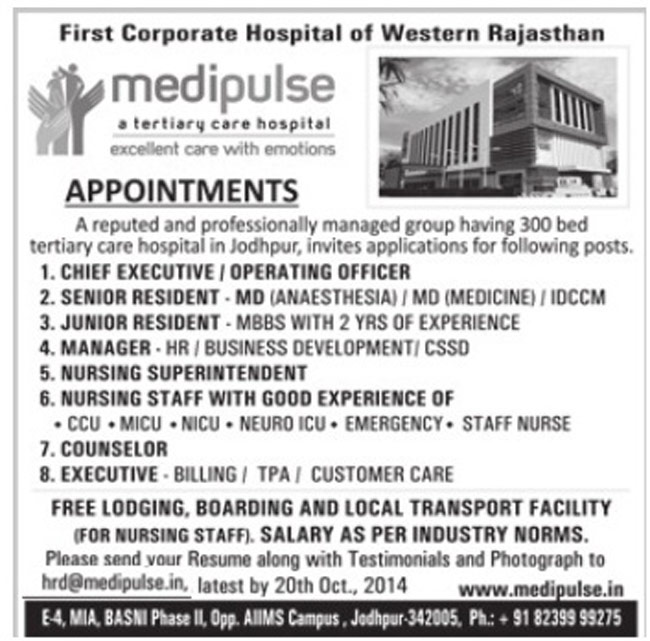 First Corporate Hospital of Western Rajasthan

medipulse
a tertiary care hospital
excellent care with emotions

APPOINTMENTS

A reputed and professionally managed group having 300 bed tertiary care hospital in Jodhpur, invites applications for following posts.

1. CHIEF EXECUTIVE / OPERATING OFFICER
2. SENIOR RESIDENT - MD (ANAESTHESIA) / MD (MEDICINE) / IDCCM
3. JUNIOR RESIDENT - MBBS WITH 2 YRS OF EXPERIENCE
4. MANAGER - HR / BUSINESS DEVELOPMENT/ CSSD
5. NURSING SUPERINTENDENT
6. NURSING STAFF WITH GOOD EXPERIENCE OF
• CCU • MICU • NICU • NEURO ICU • EMERGENCY • STAFF NURSE
7. COUNSELOR
8. EXECUTIVE - BILLING / TPA / CUSTOMER CARE

FREE LODGING, BOARDING AND LOCAL TRANSPORT FACILITY (FOR NURSING STAFF). SALARY AS PER INDUSTRY NORMS.

Please send your Resume along with Testimonials and Photograph to hrd@medipulse.in, latest by 20th Oct., 2014

www.medipulse.in

E-4, MIA, BASNI Phase II, Opp. AIIMS Campus , Jodhpur-342005, Ph.: + 91 82399 99275